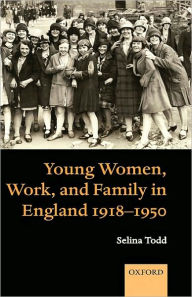 Young Women, Work, and Family in England 1918–1950

Selina Todd

OXFORD